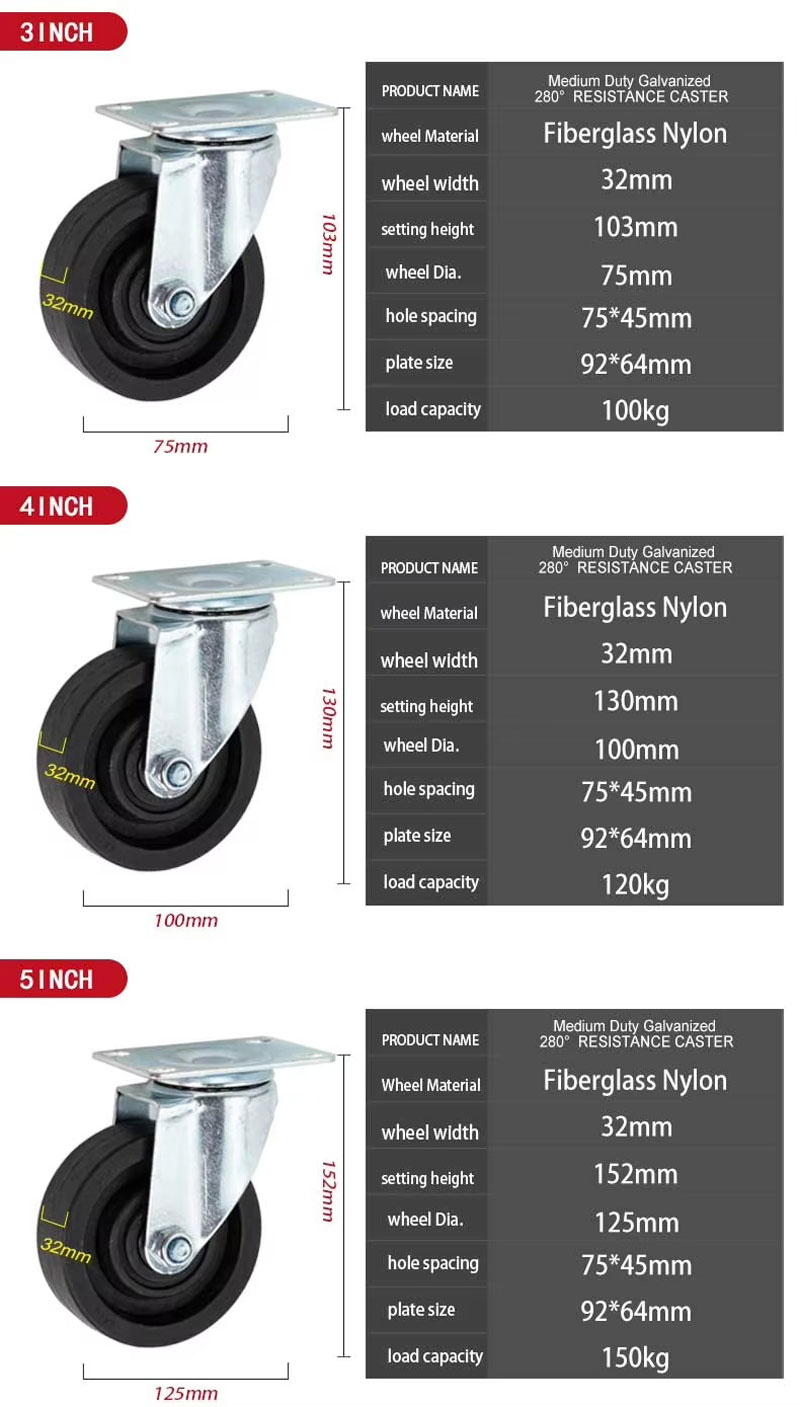 3 INCH

32mm

103mm

75mm

| PRODUCT NAME | Medium Duty Galvanized 280° RESISTANCE CASTER |
|---|---|
| wheel Material | Fiberglass Nylon |
| wheel width | 32mm |
| setting height | 103mm |
| wheel Dia. | 75mm |
| hole spacing | 75*45mm |
| plate size | 92*64mm |
| load capacity | 100kg |

4 INCH

32mm

130mm

100mm

| PRODUCT NAME | Medium Duty Galvanized 280° RESISTANCE CASTER |
|---|---|
| wheel Material | Fiberglass Nylon |
| wheel width | 32mm |
| setting height | 130mm |
| wheel Dia. | 100mm |
| hole spacing | 75*45mm |
| plate size | 92*64mm |
| load capacity | 120kg |

5 INCH

32mm

152mm

125mm

| PRODUCT NAME | Medium Duty Galvanized 280° RESISTANCE CASTER |
|---|---|
| Wheel Material | Fiberglass Nylon |
| wheel width | 32mm |
| setting height | 152mm |
| wheel Dia. | 125mm |
| hole spacing | 75*45mm |
| plate size | 92*64mm |
| load capacity | 150kg |